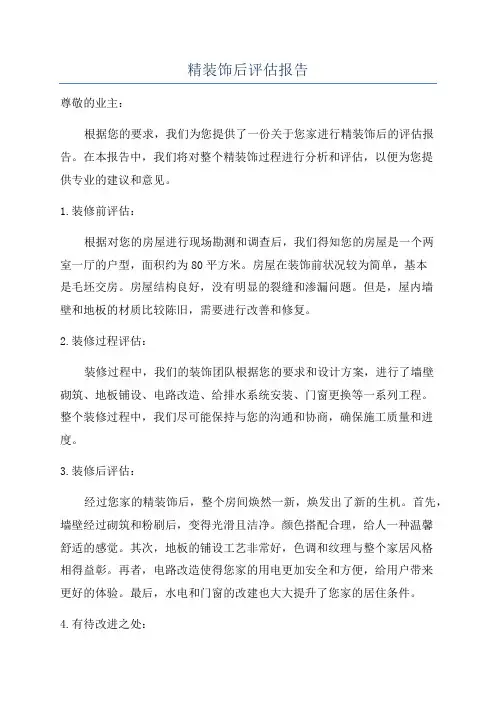 精装饰后评估报告

尊敬的业主：

根据您的要求，我们为您提供了一份关于您家进行精装饰后的评估报告。在本报告中，我们将对整个精装饰过程进行分析和评估，以便为您提供专业的建议和意见。

1.装修前评估：

根据对您的房屋进行现场勘测和调查后，我们得知您的房屋是一个两室一厅的户型，面积约为80平方米。房屋在装饰前状况较为简单，基本是毛坯交房。房屋结构良好，没有明显的裂缝和渗漏问题。但是，屋内墙壁和地板的材质比较陈旧，需要进行改善和修复。

2.装修过程评估：

装修过程中，我们的装饰团队根据您的要求和设计方案，进行了墙壁砌筑、地板铺设、电路改造、给排水系统安装、门窗更换等一系列工程。整个装修过程中，我们尽可能保持与您的沟通和协商，确保施工质量和进度。

3.装修后评估：

经过您家的精装饰后，整个房间焕然一新，焕发出了新的生机。首先，墙壁经过砌筑和粉刷后，变得光滑且洁净。颜色搭配合理，给人一种温馨舒适的感觉。其次，地板的铺设工艺非常好，色调和纹理与整个家居风格相得益彰。再者，电路改造使得您家的用电更加安全和方便，给用户带来更好的体验。最后，水电和门窗的改建也大大提升了您家的居住条件。

4.有待改进之处：